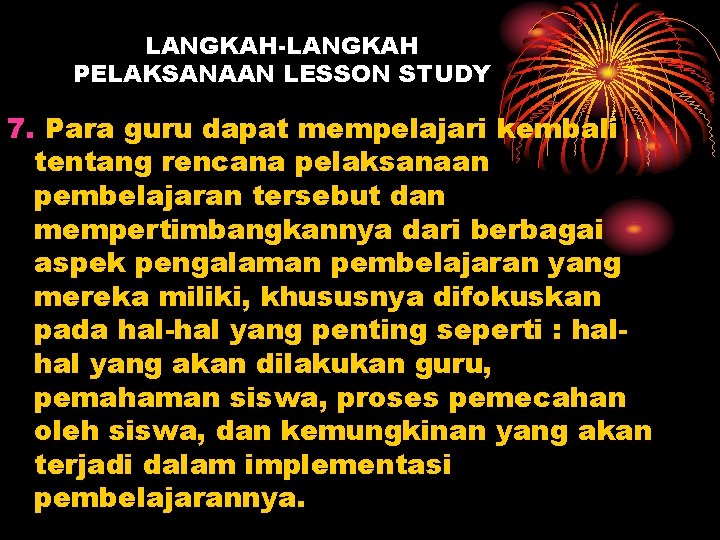 LANGKAH-LANGKAH PELAKSANAAN LESSON STUDY

7. Para guru dapat mempelajari kembali tentang rencana pelaksanaan pembelajaran tersebut dan mempertimbangkannya dari berbagai aspek pengalaman pembelajaran yang mereka miliki, khususnya difokuskan pada hal-hal yang penting seperti : hal-hal yang akan dilakukan guru, pemahaman siswa, proses pemecahan oleh siswa, dan kemungkinan yang akan terjadi dalam implementasi pembelajarannya.